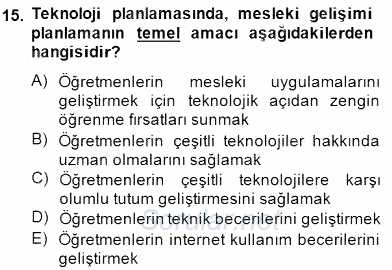 15. Teknoloji planlamasında, mesleki gelişimi planlamanın temel amacı aşağıdakilerden hangisidir?

A) Öğretmenlerin mesleki uygulamalarını geliştirmek için teknolojik açıdan zengin öğrenme fırsatları sunmak
B) Öğretmenlerin çeşitli teknolojiler hakkında uzman olmalarını sağlamak
C) Öğretmenlerin çeşitli teknolojilere karşı olumlu tutum geliştirmesini sağlamak
D) Öğretmenlerin teknik becerilerini geliştirmek
E) Öğretmenlerin internet kullanım becerilerini geliştirmek

Sorular.net